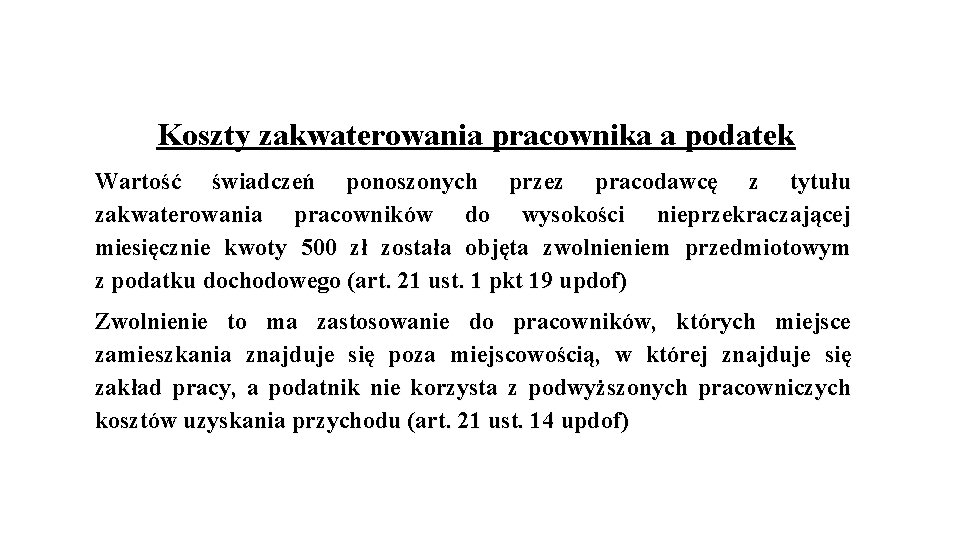 Koszty zakwaterowania pracownika a podatek

Wartość świadczeń ponoszonych przez pracodawcę z tytułu zakwaterowania pracowników do wysokości nieprzekraczającej miesięcznie kwoty 500 zł została objęta zwolnieniem przedmiotowym z podatku dochodowego (art. 21 ust. 1 pkt 19 updof)

Zwolnienie to ma zastosowanie do pracowników, których miejsce zamieszkania znajduje się poza miejscowością, w której znajduje się zakład pracy, a podatnik nie korzysta z podwyższonych pracowniczych kosztów uzyskania przychodu (art. 21 ust. 14 updof)